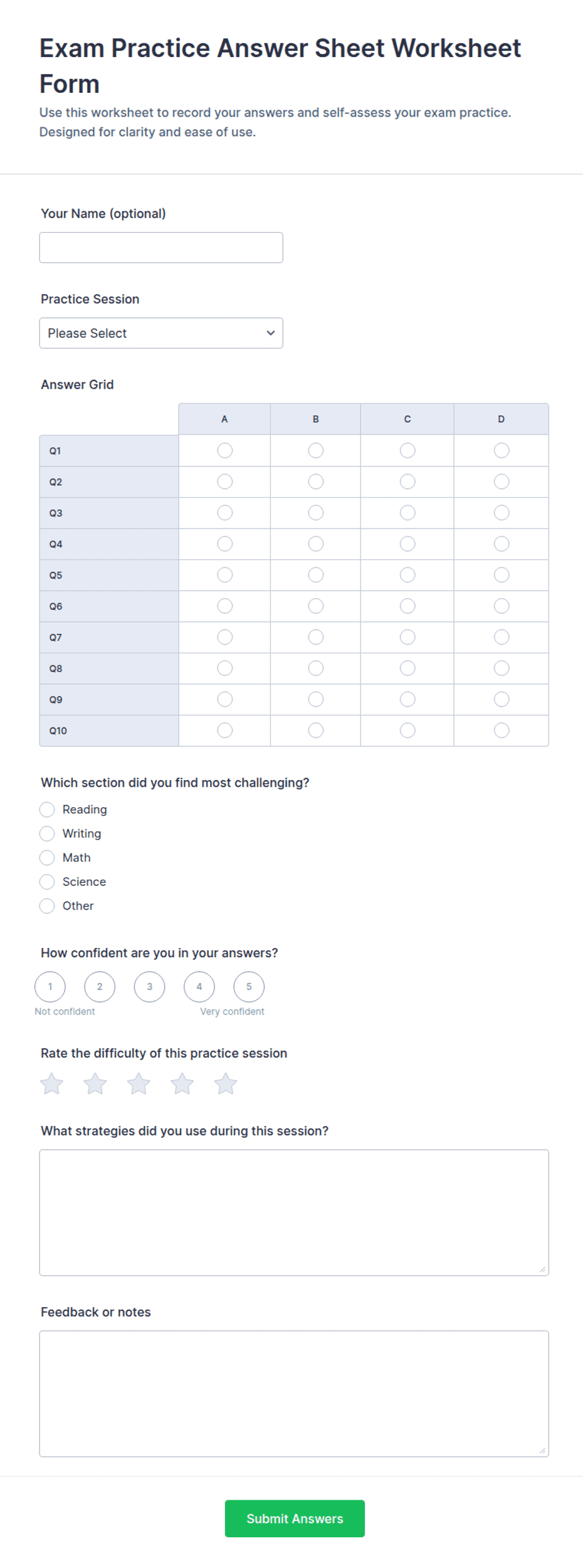 Exam Practice Answer Sheet Worksheet Form

Use this worksheet to record your answers and self-assess your exam practice. Designed for clarity and ease of use.

Your Name (optional)

Practice Session

Please Select

Answer Grid

| | A | B | C | D |
|---|---|---|---|---|
| Q1 | | | | |
| Q2 | | | | |
| Q3 | | | | |
| Q4 | | | | |
| Q5 | | | | |
| Q6 | | | | |
| Q7 | | | | |
| Q8 | | | | |
| Q9 | | | | |
| Q10 | | | | |

Which section did you find most challenging?

Reading
Writing
Math
Science
Other

How confident are you in your answers?

1 2 3 4 5
Not confident Very confident

Rate the difficulty of this practice session

What strategies did you use during this session?

Feedback or notes

Submit Answers